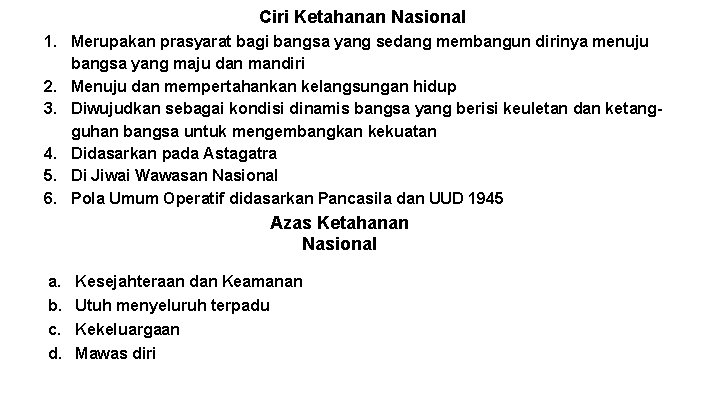 Ciri Ketahanan Nasional

1. Merupakan prasyarat bagi bangsa yang sedang membangun dirinya menuju bangsa yang maju dan mandiri
2. Menuju dan mempertahankan kelangsungan hidup
3. Diwujudkan sebagai kondisi dinamis bangsa yang berisi keuletan dan ketangguhan bangsa untuk mengembangkan kekuatan
4. Didasarkan pada Astagatra
5. Di Jiwai Wawasan Nasional
6. Pola Umum Operatif didasarkan Pancasila dan UUD 1945

Azas Ketahanan
Nasional

a. Kesejahteraan dan Keamanan
b. Utuh menyeluruh terpadu
c. Kekeluargaan
d. Mawas diri